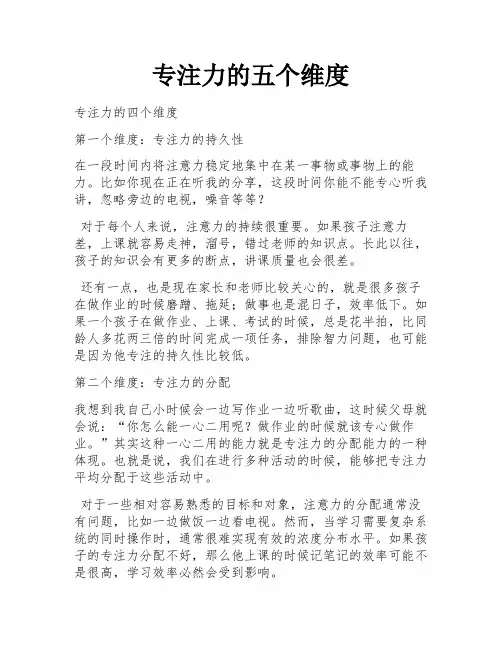 专注力的五个维度

专注力的四个维度

第一个维度：专注力的持久性

在一段时间内将注意力稳定地集中在某一事物或事物上的能力。比如你现在正在听我的分享，这段时间你能不能专心听我讲，忽略旁边的电视，噪音等等？

对于每个人来说，注意力的持续很重要。如果孩子注意力差，上课就容易走神，溜号，错过老师的知识点。长此以往，孩子的知识会有更多的断点，讲课质量也会很差。

还有一点，也是现在家长和老师比较关心的，就是很多孩子在做作业的时候磨蹭、拖延；做事也是混日子，效率低下。如果一个孩子在做作业、上课、考试的时候，总是花半拍，比同龄人多花两三倍的时间完成一项任务，排除智力问题，也可能是因为他专注的持久性比较低。

第二个维度：专注力的分配

我想到我自己小时候会一边写作业一边听歌曲，这时候父母就会说：“你怎么能一心二用呢？做作业的时候就该专心做作业。”其实这种一心二用的能力就是专注力的分配能力的一种体现。也就是说，我们在进行多种活动的时候，能够把专注力平均分配于这些活动中。

对于一些相对容易熟悉的目标和对象，注意力的分配通常没有问题，比如一边做饭一边看电视。然而，当学习需要复杂系统的同时操作时，通常很难实现有效的浓度分布水平。如果孩子的专注力分配不好，那么他上课的时候记笔记的效率可能不是很高，学习效率必然会受到影响。